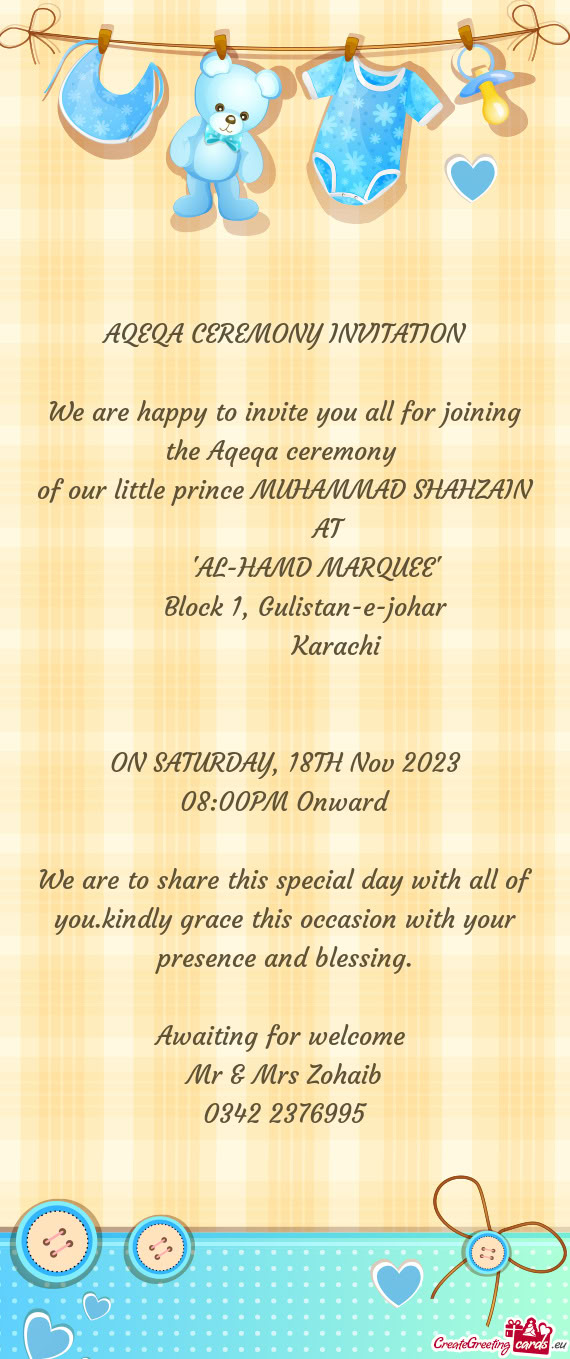 AQEQA CEREMONY INVITATION

We are happy to invite you all for joining the Aqeqa ceremony
of our little prince MUHAMMAD SHAHZAIN
AT
'AL-HAMD MARQUEE'
Block 1, Gulistan-e-johar
Karachi

ON SATURDAY, 18TH Nov 2023
08:00PM Onward

We are to share this special day with all of you.kindly grace this occasion with your presence and blessing.

Awaiting for welcome
Mr & Mrs Zohaib
0342 2376995

CreateGreetingcards.eu